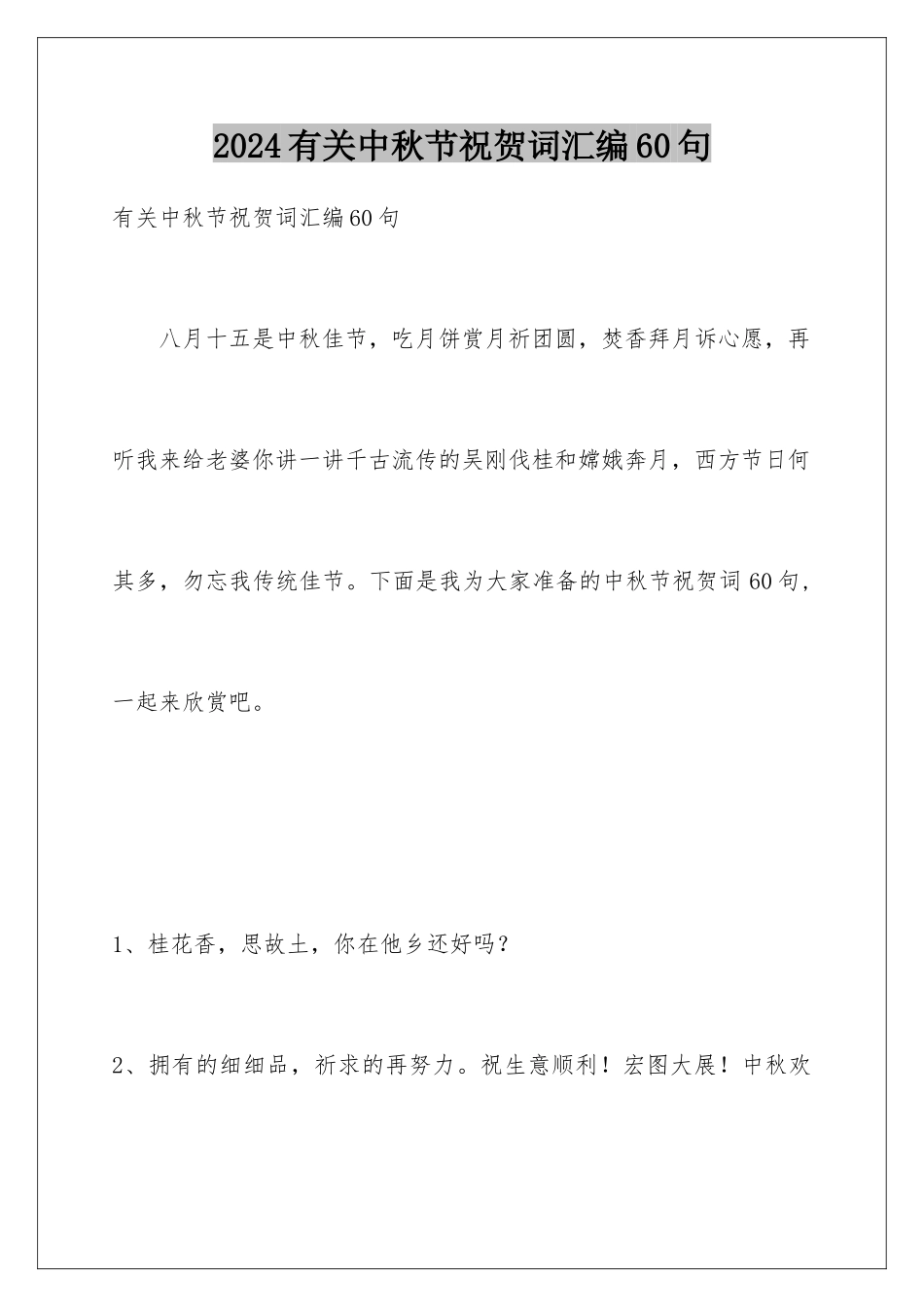 2024有关中秋节祝贺词汇编60句

有关中秋节祝贺词汇编60句

八月十五是中秋佳节，吃月饼赏月祈团圆，焚香拜月诉心愿，再听我来给老婆你讲一讲千古流传的吴刚伐桂和嫦娥奔月，西方节日何其多，勿忘我传统佳节。下面是我为大家准备的中秋节祝贺词60句，一起来欣赏吧。

1、桂花香，思故土，你在他乡还好吗？

2、拥有的细细品，祈求的再努力。祝生意顺利！宏图大展！中秋欢